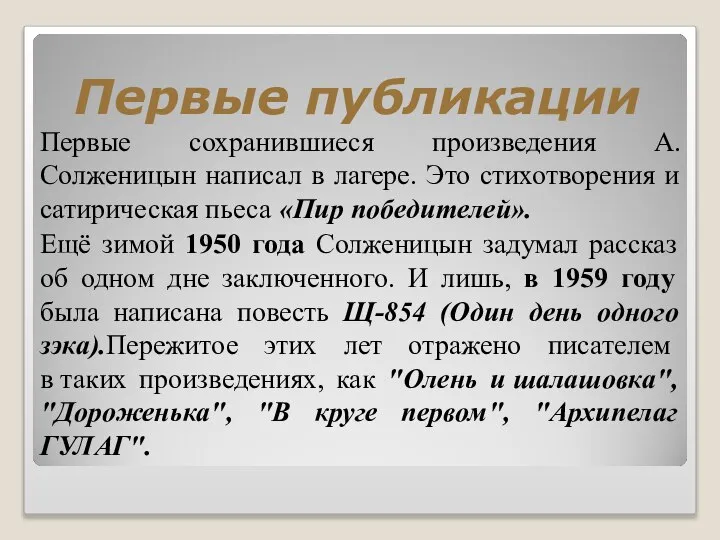 Первые публикации

Первые сохранившиеся произведения А. Солженицын написал в лагере. Это стихотворения и сатирическая пьеса «Пир победителей».

Ещё зимой 1950 года Солженицын задумал рассказ об одном дне заключенного. И лишь, в 1959 году была написана повесть Щ-854 (Один день одного зэка).Пережитое этих лет отражено писателем в таких произведениях, как "Олень и шалашовка", "Дороженька", "В круге первом", "Архипелаг ГУЛАГ".